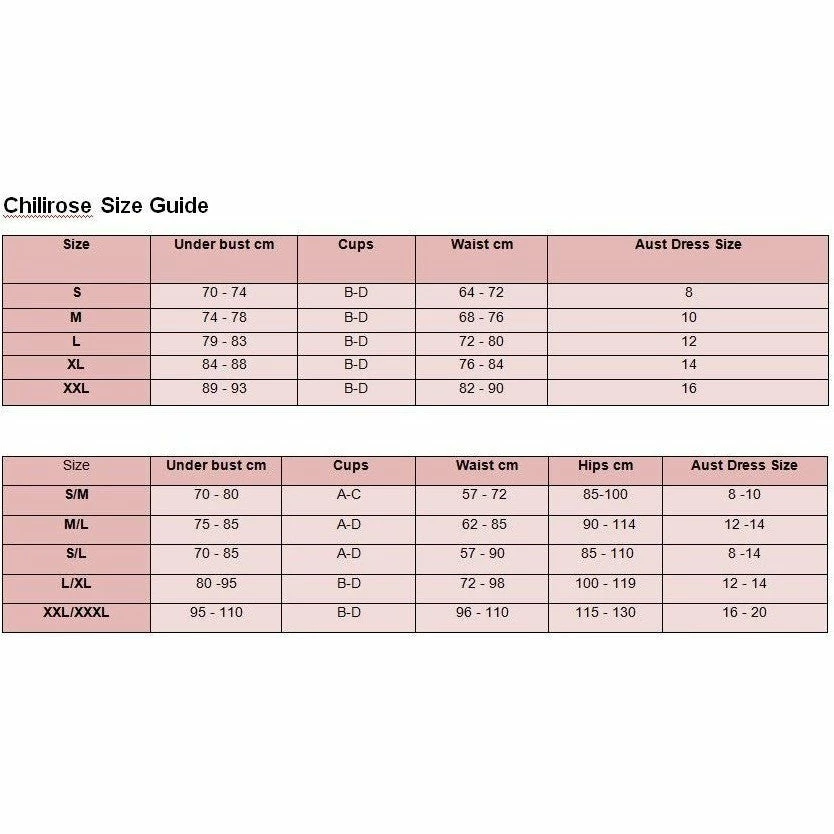 Chilirose Size Guide

| Size | Under bust cm | Cups | Waist cm | Aust Dress Size |
|---|---|---|---|---|
| S | 70 - 74 | B-D | 64 - 72 | 8 |
| M | 74 - 78 | B-D | 68 - 76 | 10 |
| L | 79 - 83 | B-D | 72 - 80 | 12 |
| XL | 84 - 88 | B-D | 76 - 84 | 14 |
| XXL | 89 - 93 | B-D | 82 - 90 | 16 |

| Size | Under bust cm | Cups | Waist cm | Hips cm | Aust Dress Size |
|---|---|---|---|---|---|
| S/M | 70 - 80 | A-C | 57 - 72 | 85-100 | 8 -10 |
| M/L | 75 - 85 | A-D | 62 - 85 | 90 - 114 | 12 -14 |
| S/L | 70 - 85 | A-D | 57 - 90 | 85 - 110 | 8 -14 |
| L/XL | 80 -95 | B-D | 72 - 98 | 100 - 119 | 12 - 14 |
| XXL/XXXL | 95 - 110 | B-D | 96 - 110 | 115 - 130 | 16 - 20 |